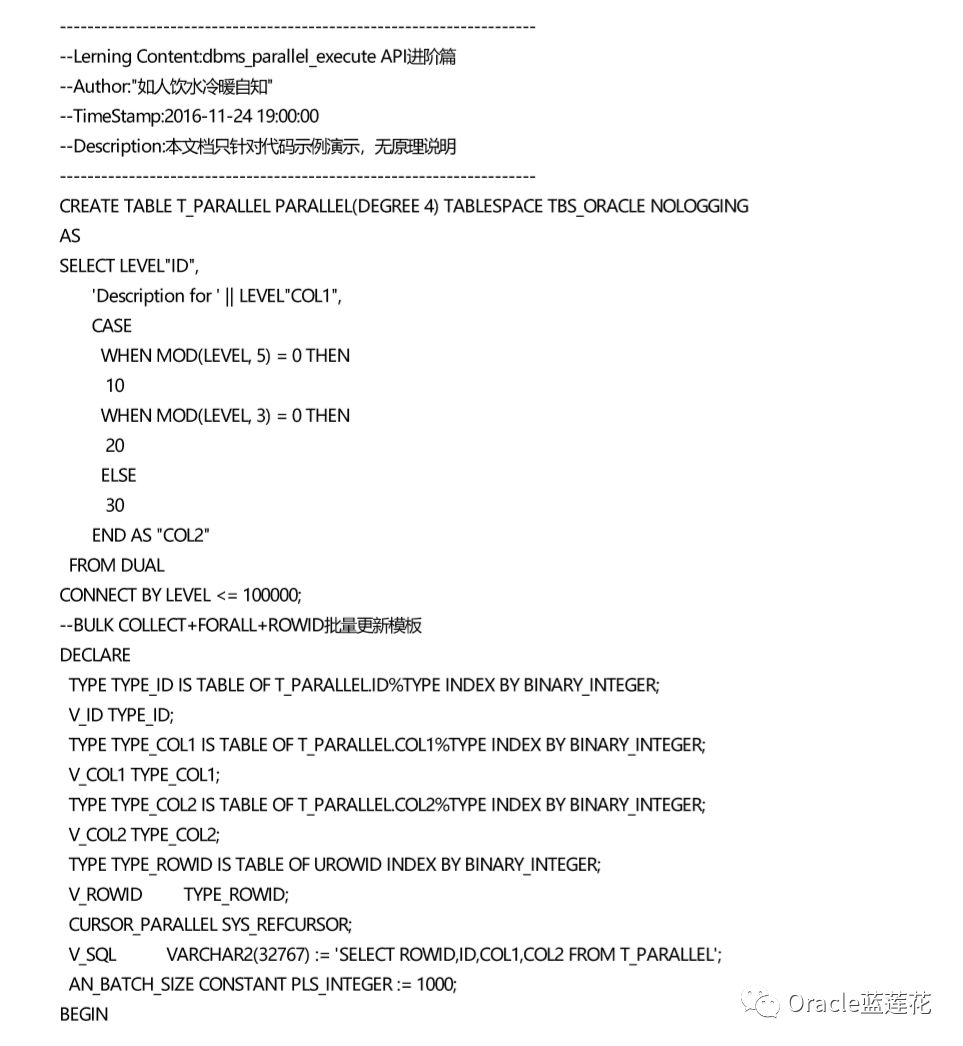 ---------------------------------------------------------------------
--Lerning Content:dbms_parallel_execute API进阶篇
--Author:"如人饮水冷暖自知"
--TimeStamp:2016-11-24 19:00:00
--Description:本文档只针对代码示例演示，无原理说明
---------------------------------------------------------------------
CREATE TABLE T_PARALLEL PARALLEL(DEGREE 4) TABLESPACE TBS_ORACLE NOLOGGING
AS
SELECT LEVEL"ID",
'Description for ' || LEVEL"COL1",
CASE
WHEN MOD(LEVEL, 5) = 0 THEN
10
WHEN MOD(LEVEL, 3) = 0 THEN
20
ELSE
30
END AS "COL2"
FROM DUAL
CONNECT BY LEVEL <= 100000;
--BULK COLLECT+FORALL+ROWID批量更新模板
DECLARE
TYPE TYPE_ID IS TABLE OF T_PARALLEL.ID%TYPE INDEX BY BINARY_INTEGER;
V_ID TYPE_ID;
TYPE TYPE_COL1 IS TABLE OF T_PARALLEL.COL1%TYPE INDEX BY BINARY_INTEGER;
V_COL1 TYPE_COL1;
TYPE TYPE_COL2 IS TABLE OF T_PARALLEL.COL2%TYPE INDEX BY BINARY_INTEGER;
V_COL2 TYPE_COL2;
TYPE TYPE_ROWID IS TABLE OF UROWID INDEX BY BINARY_INTEGER;
V_ROWID TYPE_ROWID;
CURSOR_PARALLEL SYS_REFCURSOR;
V_SQL VARCHAR2(32767) := 'SELECT ROWID,ID,COL1,COL2 FROM T_PARALLEL';
AN_BATCH_SIZE CONSTANT PLS_INTEGER := 1000;
BEGIN

Oracle蓝莲花